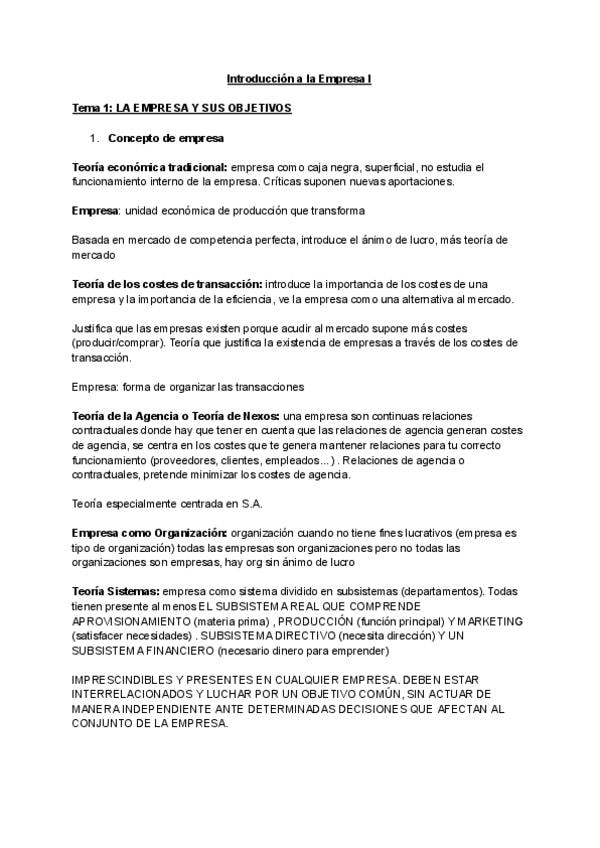 Introducción a la Empresa I

Tema 1: LA EMPRESA Y SUS OBJETIVOS

1. Concepto de empresa

Teoría económica tradicional: empresa como caja negra, superficial, no estudia el funcionamiento interno de la empresa. Críticas suponen nuevas aportaciones.

Empresa: unidad económica de producción que transforma

Basada en mercado de competencia perfecta, introduce el ánimo de lucro, más teoría de mercado

Teoría de los costes de transacción: introduce la importancia de los costes de una empresa y la importancia de la eficiencia, ve la empresa como una alternativa al mercado.

Justifica que las empresas existen porque acudir al mercado supone más costes (producir/comprar). Teoría que justifica la existencia de empresas a través de los costes de transacción.

Empresa: forma de organizar las transacciones

Teoría de la Agencia o Teoría de Nexos: una empresa son continuas relaciones contractuales donde hay que tener en cuenta que las relaciones de agencia generan costes de agencia, se centra en los costes que te genera mantener relaciones para tu correcto funcionamiento (proveedores, clientes, empleados...) . Relaciones de agencia o contractuales, pretende minimizar los costes de agencia.

Teoría especialmente centrada en S.A.

Empresa como Organización: organización cuando no tiene fines lucrativos (empresa es tipo de organización) todas las empresas son organizaciones pero no todas las organizaciones son empresas, hay org sin ánimo de lucro

Teoría Sistemas: empresa como sistema dividido en subsistemas (departamentos). Todas tienen presente al menos EL SUBSISTEMA REAL QUE COMPRENDE APROVISIONAMIENTO (materia prima) , PRODUCCIÓN (función principal) Y MARKETING (satisfacer necesidades) . SUBSISTEMA DIRECTIVO (necesita dirección) Y UN SUBSISTEMA FINANCIERO (necesario dinero para emprender)

IMPRESCINDIBLES Y PRESENTES EN CUALQUIER EMPRESA. DEBEN ESTAR INTERRELACIONADOS Y LUCHAR POR UN OBJETIVO COMÚN, SIN ACTUAR DE MANERA INDEPENDIENTE ANTE DETERMINADAS DECISIONES QUE AFECTAN AL CONJUNTO DE LA EMPRESA.